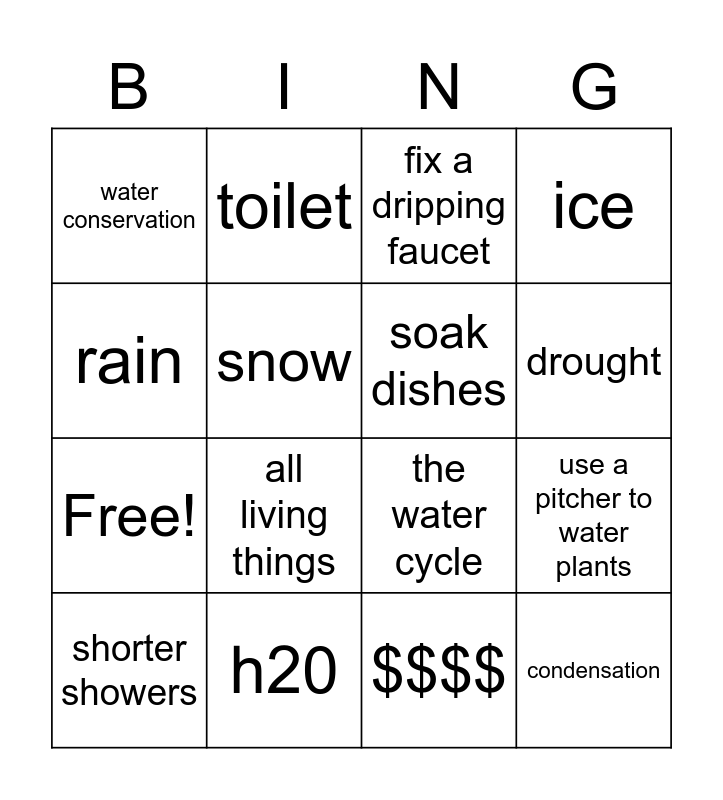 | B | I | N | G |
|---|---|---|---|
| water conservation | toilet | fix a dripping faucet | ice |
| rain | snow | soak dishes | drought |
| Free! | all living things | the water cycle | use a pitcher to water plants |
| shorter showers | h20 | $$$$ | condensation |